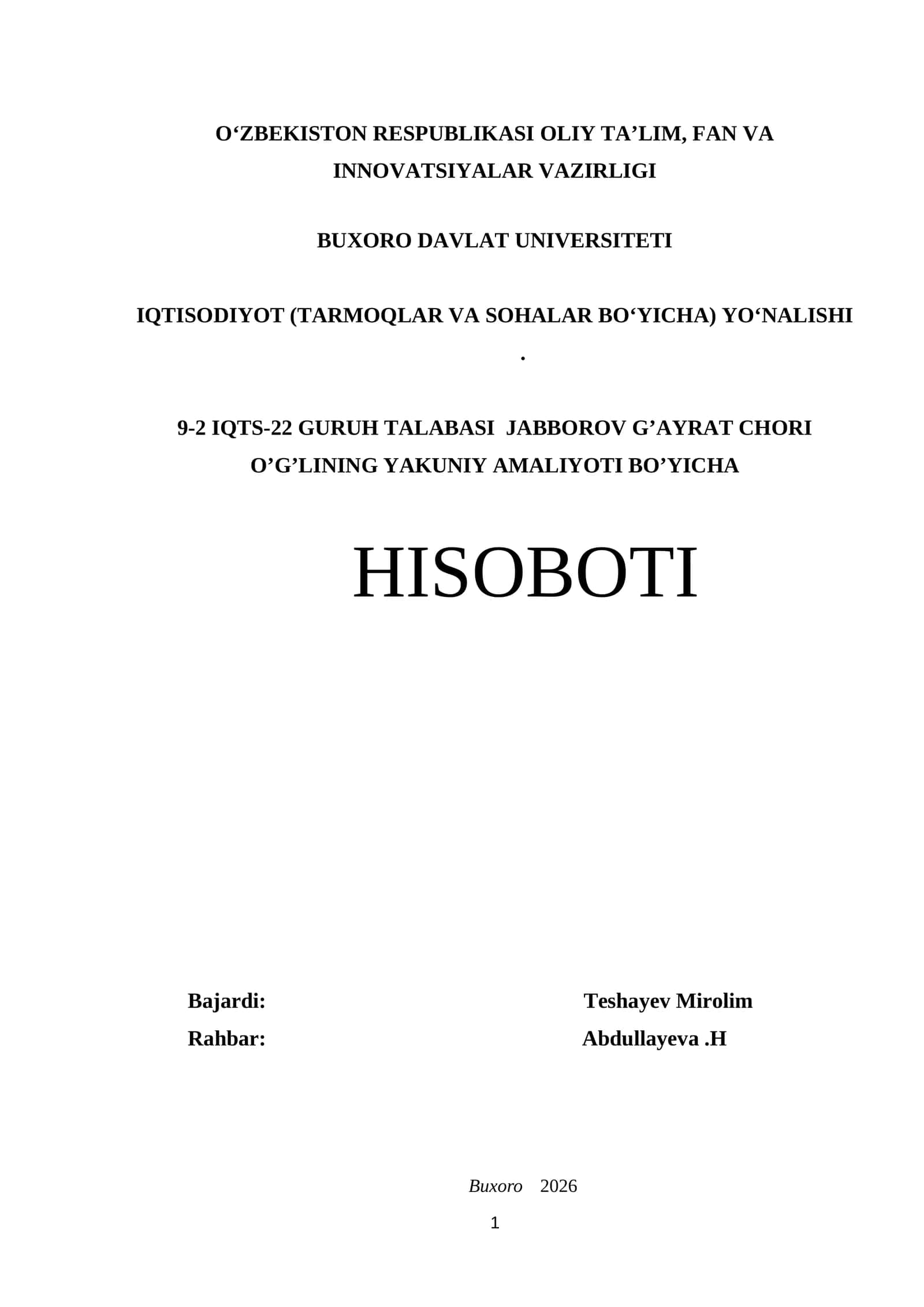 O‘ZBEKISTON RESPUBLIKASI OLIY TA’LIM, FAN VA INNOVATSIYALAR VAZIRLIGI

BUXORO DAVLAT UNIVERSITETI

IQTISODIYOT (TARMOQLAR VA SOHALAR BO‘YICHA) YO‘NALISHI
.

9-2 IQTS-22 GURUH TALABASI JABBOROV G’AYRAT CHORI O’G’LINING YAKUNIY AMALIYOTI BO’YICHA

HISOBOTI

Bajardi: Teshayev Mirolim
Rahbar: Abdullayeva .H

Buxoro 2026

1